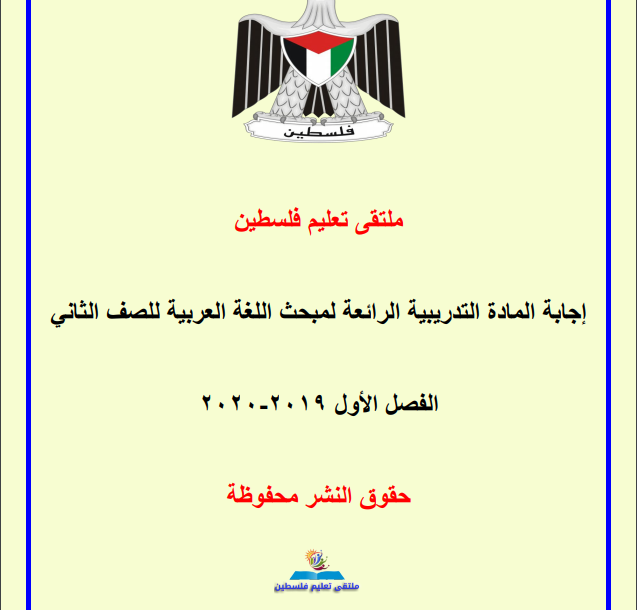 فلسطين

ملتقى تعليم فلسطين

إجابة المادة التدريبية الرائعة لمبحث اللغة العربية للصف الثاني

الفصل الأول ٢٠١٩-٢٠٢٠

حقوق النشر محفوظة

ملتقى تعليم فلسطين